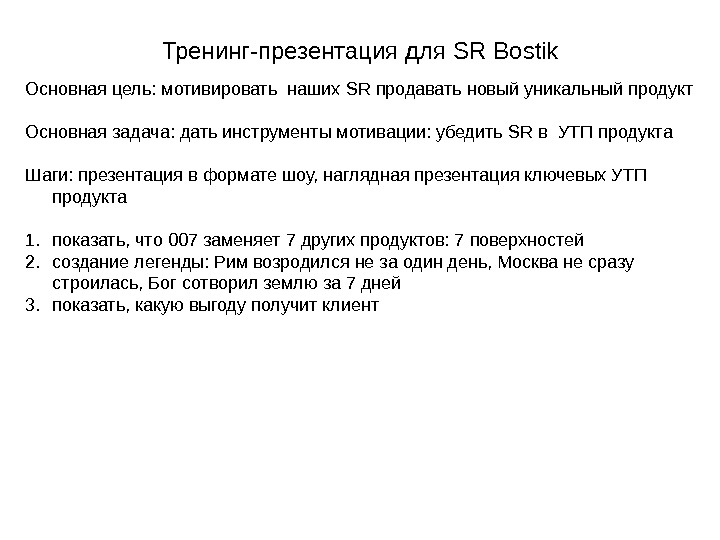 Тренинг-презентация для SR Bostik

Основная цель: мотивировать наших SR продавать новый уникальный продукт

Основная задача: дать инструменты мотивации: убедить SR в УТП продукта

Шаги: презентация в формате шоу, наглядная презентация ключевых УТП продукта

1. показать, что 007 заменяет 7 других продуктов: 7 поверхностей
2. создание легенды: Рим возродился не за один день, Москва не сразу строилась, Бог сотворил землю за 7 дней
3. показать, какую выгоду получит клиент